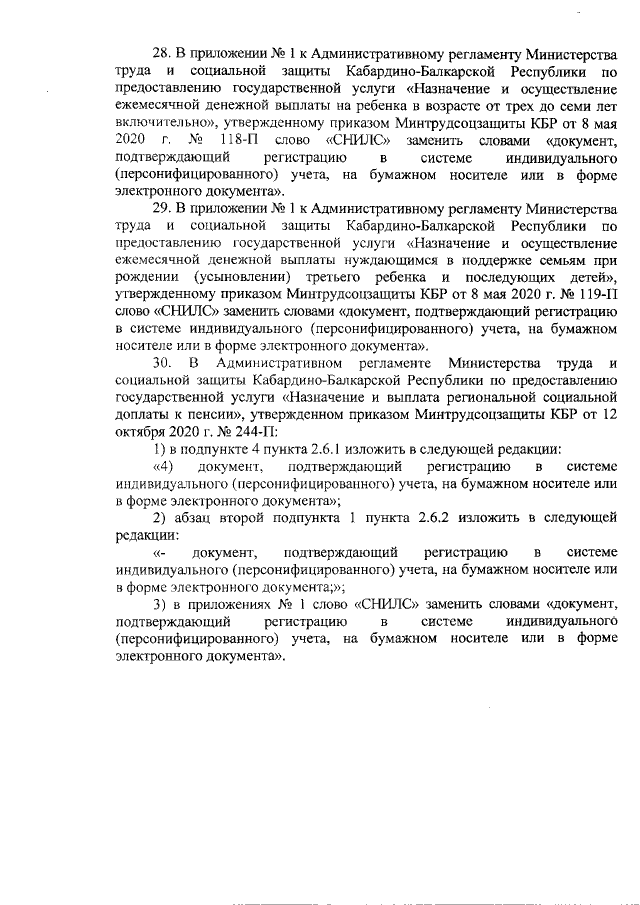 28. В приложении № 1 к Административному регламенту Министерства труда и социальной защиты Кабардино-Балкарской Республики по предоставлению государственной услуги «Назначение и осуществление ежемесячной денежной выплаты на ребенка в возрасте от трех до семи лет включительно», утвержденному приказом Минтрудсоцзащиты КБР от 8 мая 2020 г. № 118-П слово «СНИЛС» заменить словами «документ, подтверждающий регистрацию в системе индивидуального (персонифицированного) учета, на бумажном носителе или в форме электронного документа».

29. В приложении № 1 к Административному регламенту Министерства труда и социальной защиты Кабардино-Балкарской Республики по предоставлению государственной услуги «Назначение и осуществление ежемесячной денежной выплаты нуждающимся в поддержке семьям при рождении (усыновлении) третьего ребенка и последующих детей», утвержденному приказом Минтрудсоцзащиты КБР от 8 мая 2020 г. № 119-П слово «СНИЛС» заменить словами «документ, подтверждающий регистрацию в системе индивидуального (персонифицированного) учета, на бумажном носителе или в форме электронного документа».

30. В Административном регламенте Министерства труда и социальной защиты Кабардино-Балкарской Республики по предоставлению государственной услуги «Назначение и выплата региональной социальной доплаты к пенсии», утвержденном приказом Минтрудсоцзащиты КБР от 12 октября 2020 г. № 244-П:

1) в подпункте 4 пункта 2.6.1 изложить в следующей редакции:

«4) документ, подтверждающий регистрацию в системе индивидуального (персонифицированного) учета, на бумажном носителе или в форме электронного документа»;

2) абзац второй подпункта 1 пункта 2.6.2 изложить в следующей редакции:

«- документ, подтверждающий регистрацию в системе индивидуального (персонифицированного) учета, на бумажном носителе или в форме электронного документа;»;

3) в приложениях № 1 слово «СНИЛС» заменить словами «документ, подтверждающий регистрацию в системе индивидуального (персонифицированного) учета, на бумажном носителе или в форме электронного документа».